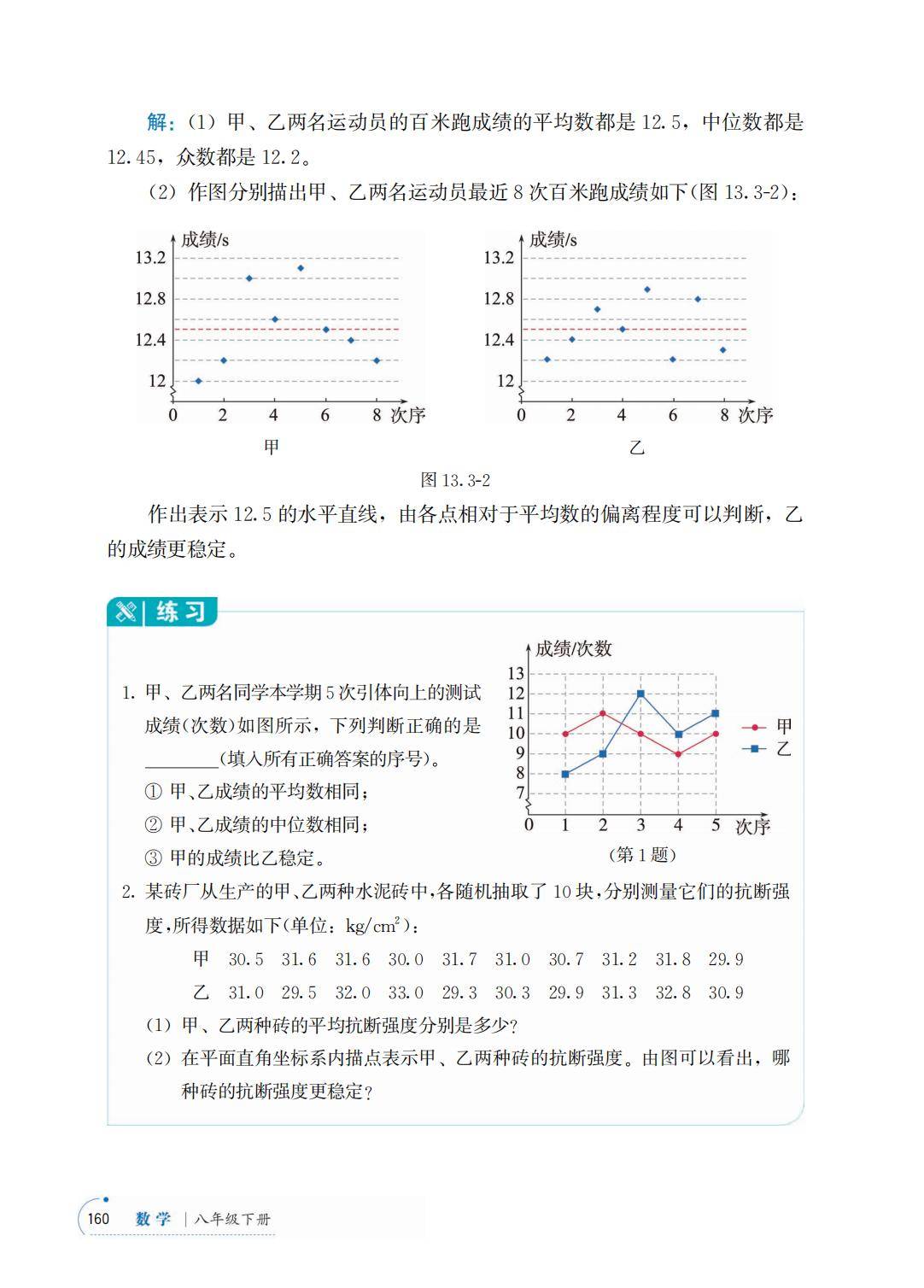 解：(1) 甲、乙两名运动员的百米跑成绩的平均数都是 12.5，中位数都是 12.45，众数都是 12.2。

(2) 作图分别描出甲、乙两名运动员最近 8 次百米跑成绩如下(图 13.3-2)：

成绩/s
13.2
12.8
12.4
12
0 2 4 6 8 次序
甲

成绩/s
13.2
12.8
12.4
12
0 2 4 6 8 次序
乙

图 13.3-2

作出表示 12.5 的水平直线，由各点相对于平均数的偏离程度可以判断，乙的成绩更稳定。

练习

1. 甲、乙两名同学本学期 5 次引体向上的测试成绩(次数)如图所示，下列判断正确的是________(填入所有正确答案的序号)。
① 甲、乙成绩的平均数相同；
② 甲、乙成绩的中位数相同；
③ 甲的成绩比乙稳定。

成绩/次数
13
12
11
10
9
8
7
0 1 2 3 4 5 次序
甲
乙
(第 1 题)

2. 某砖厂从生产的甲、乙两种水泥砖中，各随机抽取了 10 块，分别测量它们的抗断强度，所得数据如下(单位：$kg/cm^2$)：

| 甲 | 30.5 | 31.6 | 31.6 | 30.0 | 31.7 | 31.0 | 30.7 | 31.2 | 31.8 | 29.9 |
|---|---|---|---|---|---|---|---|---|---|---|
| 乙 | 31.0 | 29.5 | 32.0 | 33.0 | 29.3 | 30.3 | 29.9 | 31.3 | 32.8 | 30.9 |

(1) 甲、乙两种砖的平均抗断强度分别是多少？
(2) 在平面直角坐标系内描点表示甲、乙两种砖的抗断强度。由图可以看出，哪种砖的抗断强度更稳定？

160 数学 | 八年级下册